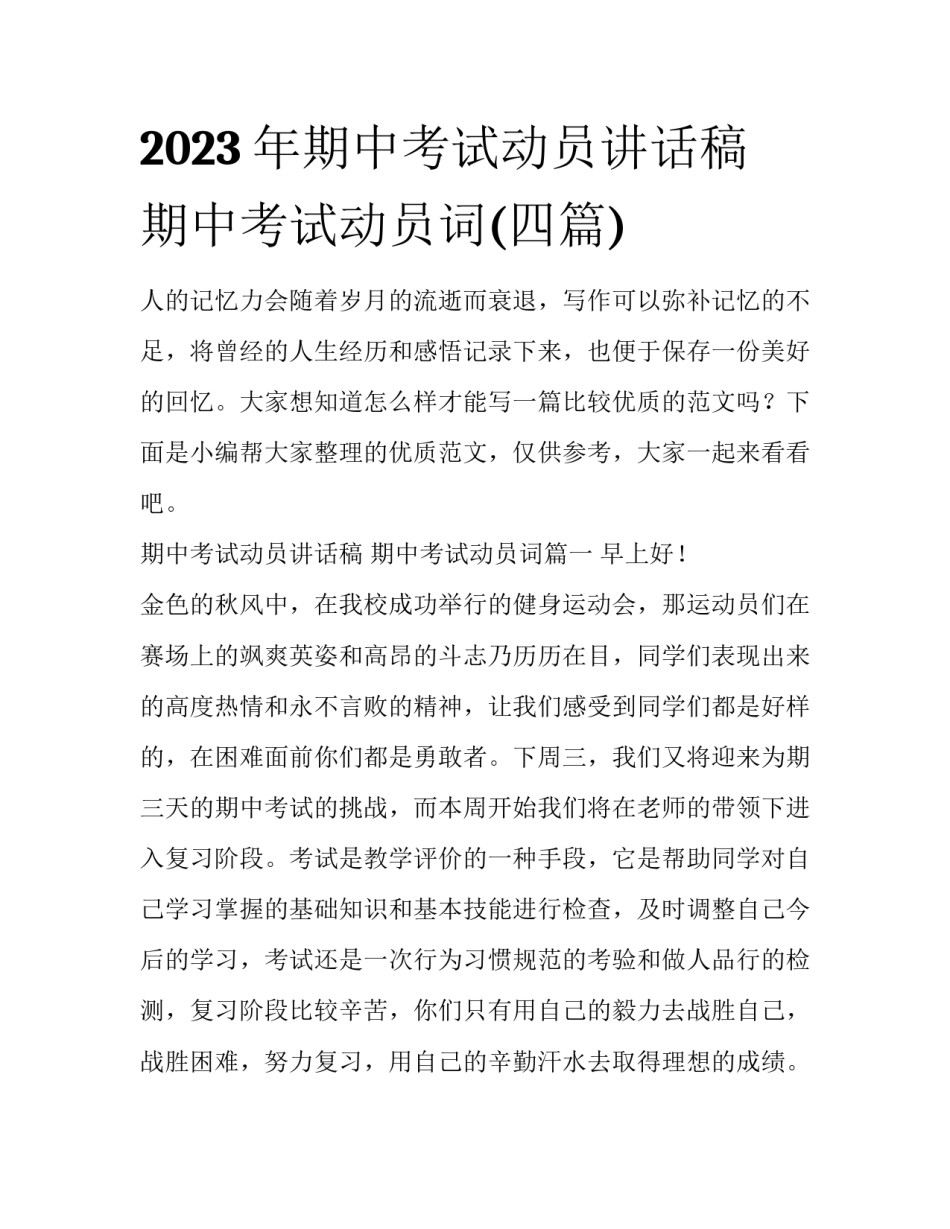 2023 年期中考试动员讲话稿 期中考试动员词(四篇)

人的记忆力会随着岁月的流逝而衰退，写作可以弥补记忆的不足，将曾经的人生经历和感悟记录下来，也便于保存一份美好的回忆。大家想知道怎么样才能写一篇比较优质的范文吗？下面是小编帮大家整理的优质范文，仅供参考，大家一起来看看吧。

期中考试动员讲话稿 期中考试动员词篇一 早上好！

金色的秋风中，在我校成功举行的健身运动会，那运动员们在赛场上的飒爽英姿和高昂的斗志乃历历在目，同学们表现出来的高度热情和永不言败的精神，让我们感受到同学们都是好样的，在困难面前你们都是勇敢者。下周三，我们又将迎来为期三天的期中考试的挑战，而本周开始我们将在老师的带领下进入复习阶段。考试是教学评价的一种手段，它是帮助同学对自己学习掌握的基础知识和基本技能进行检查，及时调整自己今后的学习，考试还是一次行为习惯规范的考验和做人品行的检测，复习阶段比较辛苦，你们只有用自己的毅力去战胜自己，战胜困难，努力复习，用自己的辛勤汗水去取得理想的成绩。